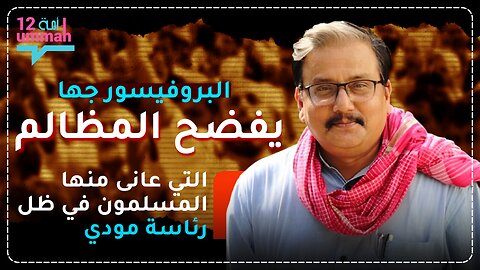 أمة 12
ummah

البروفيسور جها
يفضح المظالم
التي عانى منها
المسلمون في ظل
رئاسة مودي